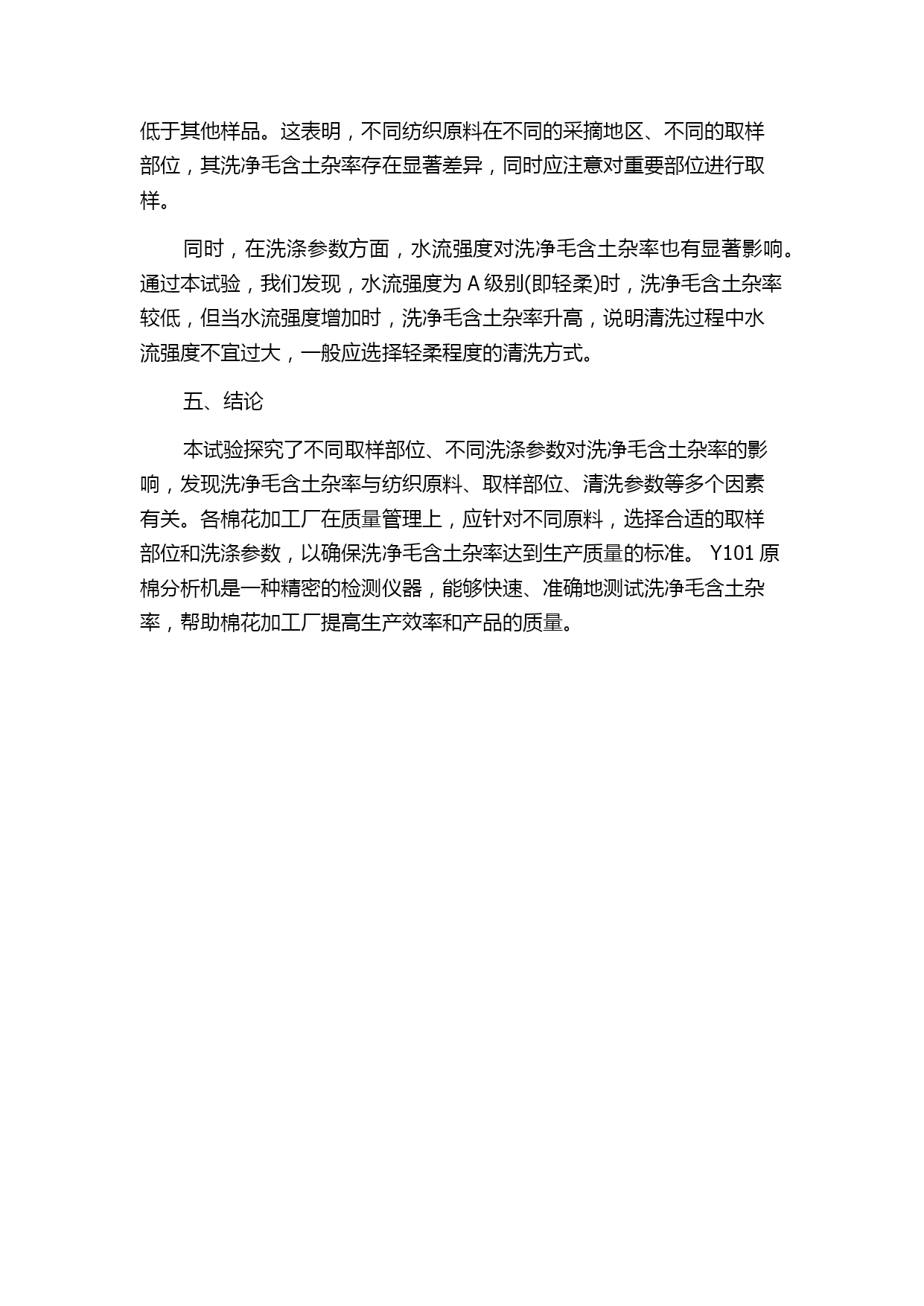 低于其他样品。这表明，不同纺织原料在不同的采摘地区、不同的取样部位，其洗净毛含土杂率存在显著差异，同时应注意对重要部位进行取样。

同时，在洗涤参数方面，水流强度对洗净毛含土杂率也有显著影响。通过本试验，我们发现，水流强度为 A 级别(即轻柔)时，洗净毛含土杂率较低，但当水流强度增加时，洗净毛含土杂率升高，说明清洗过程中水流强度不宜过大，一般应选择轻柔程度的清洗方式。

五、结论

本试验探究了不同取样部位、不同洗涤参数对洗净毛含土杂率的影响，发现洗净毛含土杂率与纺织原料、取样部位、清洗参数等多个因素有关。各棉花加工厂在质量管理上，应针对不同原料，选择合适的取样部位和洗涤参数，以确保洗净毛含土杂率达到生产质量的标准。 Y101 原棉分析机是一种精密的检测仪器，能够快速、准确地测试洗净毛含土杂率，帮助棉花加工厂提高生产效率和产品的质量。